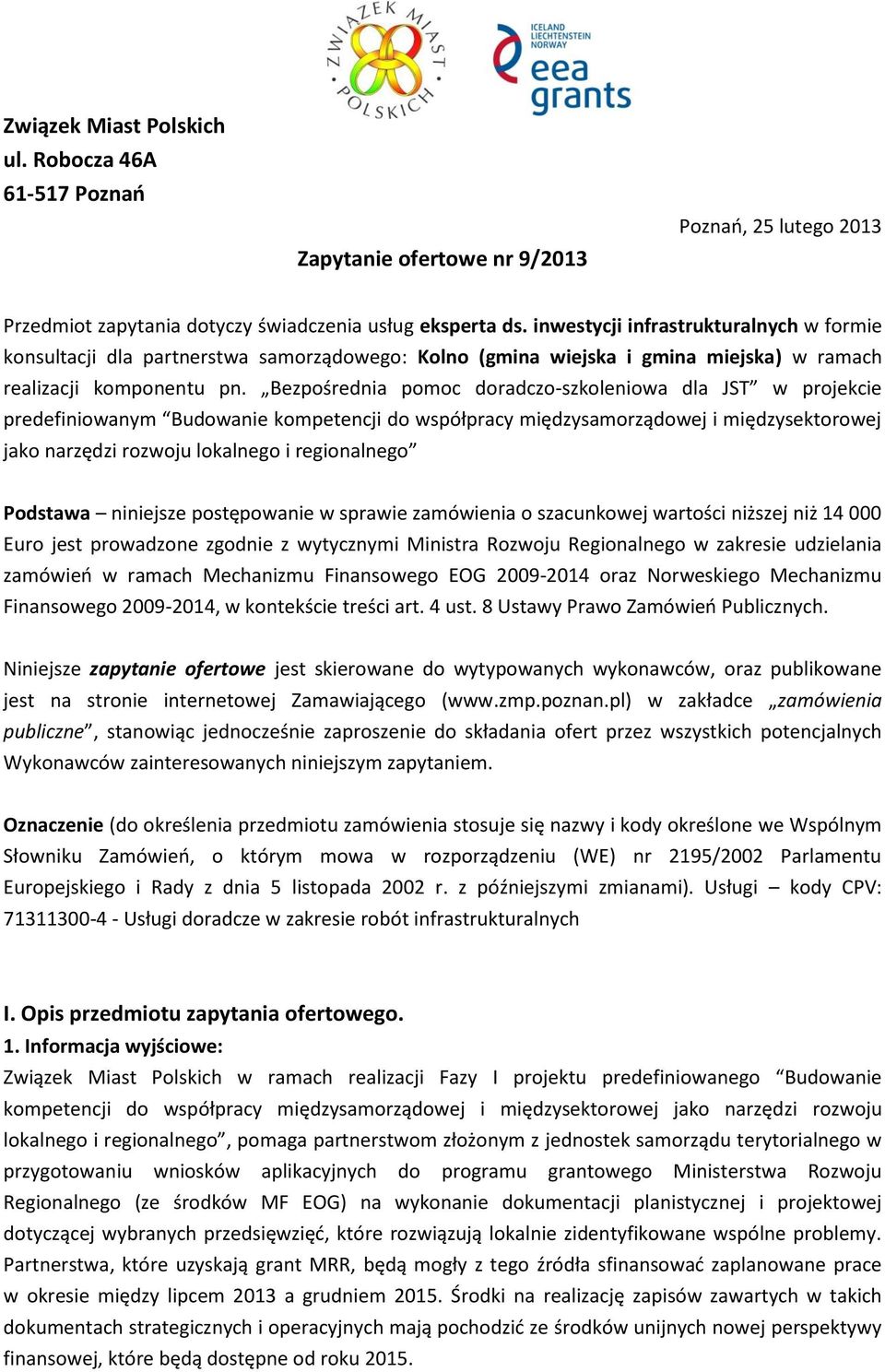 ZWIĄZEK MIAST POLSKICH

ICELAND LIECHTENSTEIN NORWAY
eea grants

Związek Miast Polskich
ul. Robocza 46A
61-517 Poznań

Poznań, 25 lutego 2013

Zapytanie ofertowe nr 9/2013

Przedmiot zapytania dotyczy świadczenia usług eksperta ds. inwestycji infrastrukturalnych w formie konsultacji dla partnerstwa samorządowego: Kolno (gmina wiejska i gmina miejska) w ramach realizacji komponentu pn. „Bezpośrednia pomoc doradczo-szkoleniowa dla JST” w projekcie predefiniowanym “Budowanie kompetencji do współpracy międzysamorządowej i międzysektorowej jako narzędzi rozwoju lokalnego i regionalnego”

Podstawa – niniejsze postępowanie w sprawie zamówienia o szacunkowej wartości niższej niż 14 000 Euro jest prowadzone zgodnie z wytycznymi Ministra Rozwoju Regionalnego w zakresie udzielania zamówień w ramach Mechanizmu Finansowego EOG 2009-2014 oraz Norweskiego Mechanizmu Finansowego 2009-2014, w kontekście treści art. 4 ust. 8 Ustawy Prawo Zamówień Publicznych.

Niniejsze zapytanie ofertowe jest skierowane do wytypowanych wykonawców, oraz publikowane jest na stronie internetowej Zamawiającego (www.zmp.poznan.pl) w zakładce „zamówienia publiczne”, stanowiąc jednocześnie zaproszenie do składania ofert przez wszystkich potencjalnych Wykonawców zainteresowanych niniejszym zapytaniem.

Oznaczenie (do określenia przedmiotu zamówienia stosuje się nazwy i kody określone we Wspólnym Słowniku Zamówień, o którym mowa w rozporządzeniu (WE) nr 2195/2002 Parlamentu Europejskiego i Rady z dnia 5 listopada 2002 r. z późniejszymi zmianami). Usługi – kody CPV: 71311300-4 - Usługi doradcze w zakresie robót infrastrukturalnych

I. Opis przedmiotu zapytania ofertowego.
1. Informacja wyjściowe:
Związek Miast Polskich w ramach realizacji Fazy I projektu predefiniowanego “Budowanie kompetencji do współpracy międzysamorządowej i międzysektorowej jako narzędzi rozwoju lokalnego i regionalnego”, pomaga partnerstwom złożonym z jednostek samorządu terytorialnego w przygotowaniu wniosków aplikacyjnych do programu grantowego Ministerstwa Rozwoju Regionalnego (ze środków MF EOG) na wykonanie dokumentacji planistycznej i projektowej dotyczącej wybranych przedsięwzięć, które rozwiązują lokalnie zidentyfikowane wspólne problemy. Partnerstwa, które uzyskają grant MRR, będą mogły z tego źródła sfinansować zaplanowane prace w okresie między lipcem 2013 a grudniem 2015. Środki na realizację zapisów zawartych w takich dokumentach strategicznych i operacyjnych mają pochodzić ze środków unijnych nowej perspektywy finansowej, które będą dostępne od roku 2015.